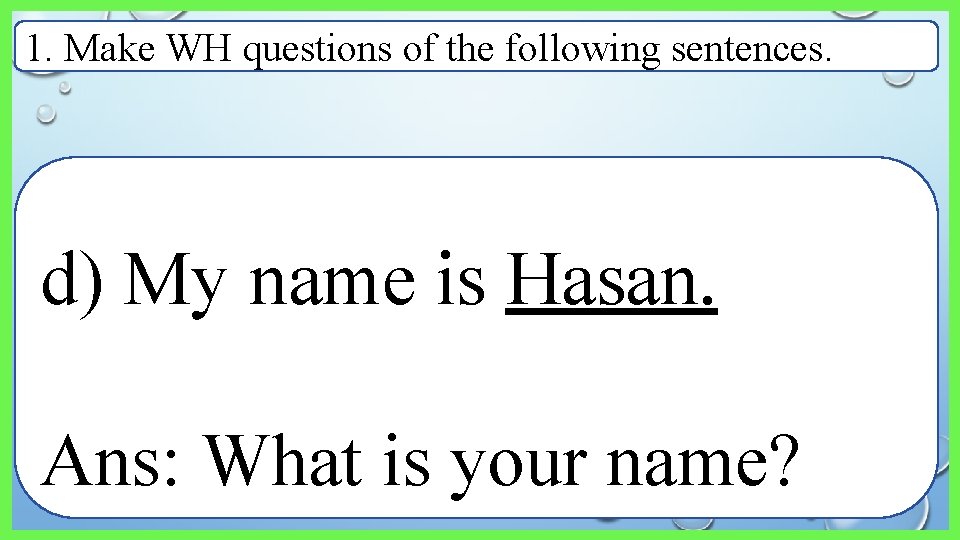 1. Make WH questions of the following sentences.

d) My name is Hasan.

Ans: What is your name?